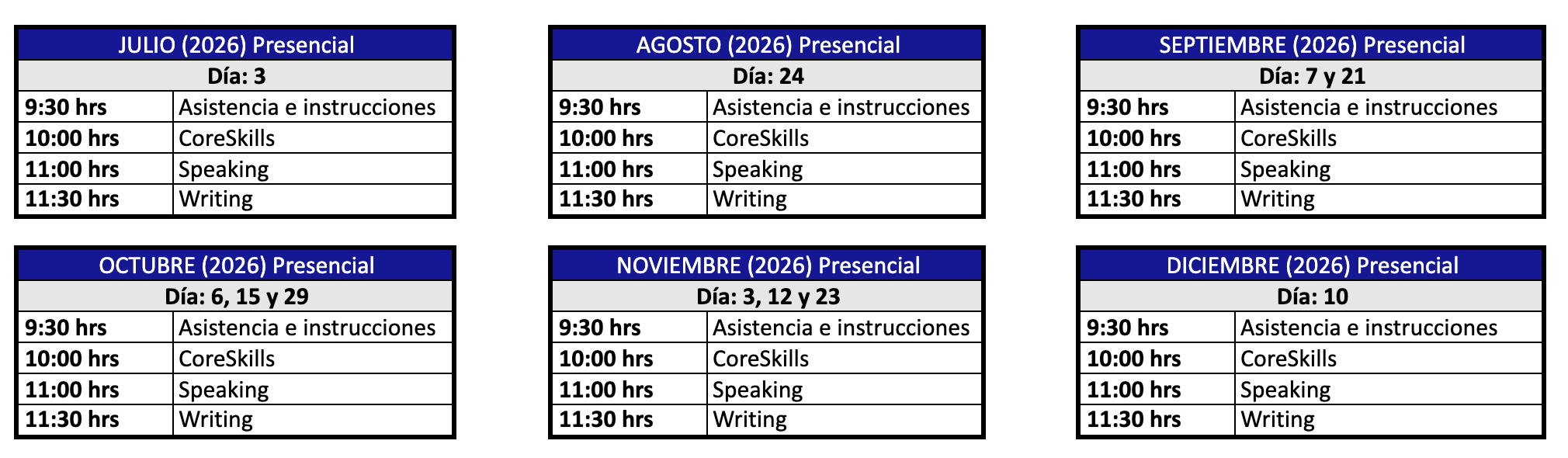 | JULIO (2026) Presencial | |
|---|---|
| Día: 3 | |
| 9:30 hrs | Asistencia e instrucciones |
| 10:00 hrs | CoreSkills |
| 11:00 hrs | Speaking |
| 11:30 hrs | Writing |

| AGOSTO (2026) Presencial | |
|---|---|
| Día: 24 | |
| 9:30 hrs | Asistencia e instrucciones |
| 10:00 hrs | CoreSkills |
| 11:00 hrs | Speaking |
| 11:30 hrs | Writing |

| SEPTIEMBRE (2026) Presencial | |
|---|---|
| Día: 7 y 21 | |
| 9:30 hrs | Asistencia e instrucciones |
| 10:00 hrs | CoreSkills |
| 11:00 hrs | Speaking |
| 11:30 hrs | Writing |

| OCTUBRE (2026) Presencial | |
|---|---|
| Día: 6, 15 y 29 | |
| 9:30 hrs | Asistencia e instrucciones |
| 10:00 hrs | CoreSkills |
| 11:00 hrs | Speaking |
| 11:30 hrs | Writing |

| NOVIEMBRE (2026) Presencial | |
|---|---|
| Día: 3, 12 y 23 | |
| 9:30 hrs | Asistencia e instrucciones |
| 10:00 hrs | CoreSkills |
| 11:00 hrs | Speaking |
| 11:30 hrs | Writing |

| DICIEMBRE (2026) Presencial | |
|---|---|
| Día: 10 | |
| 9:30 hrs | Asistencia e instrucciones |
| 10:00 hrs | CoreSkills |
| 11:00 hrs | Speaking |
| 11:30 hrs | Writing |